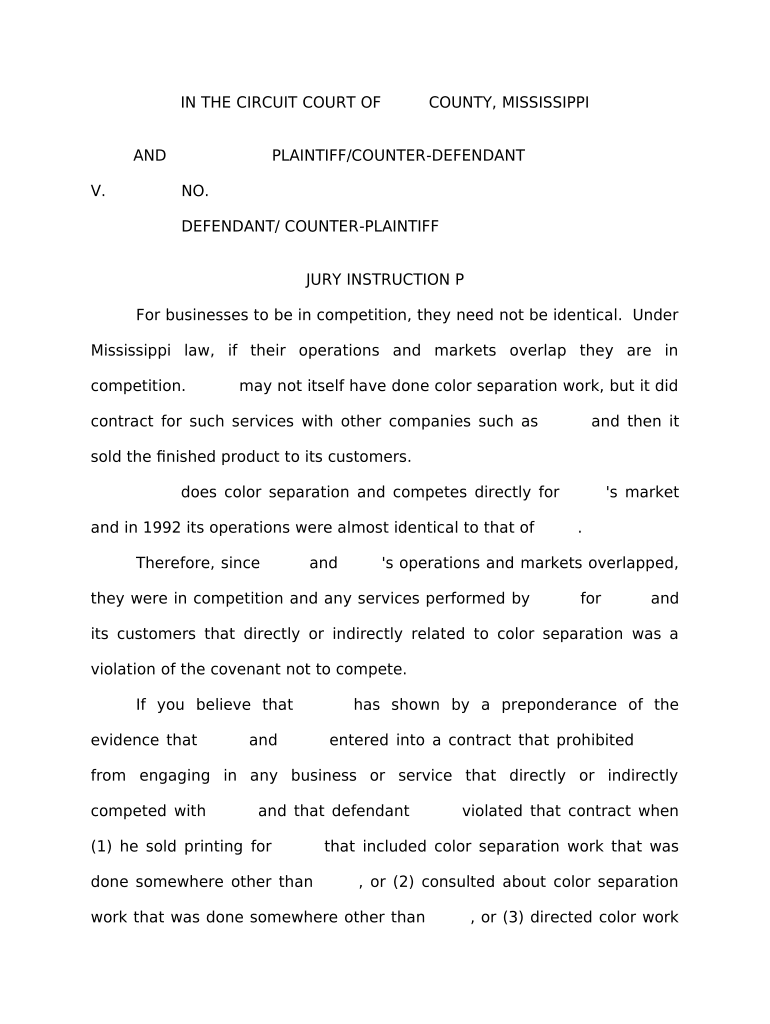 IN THE CIRCUIT COURT OF COUNTY, MISSISSIPPI

AND PLAINTIFF/COUNTER-DEFENDANT

V. NO.

DEFENDANT/ COUNTER-PLAINTIFF

JURY INSTRUCTION P

For businesses to be in competition, they need not be identical. Under Mississippi law, if their operations and markets overlap they are in competition. may not itself have done color separation work, but it did contract for such services with other companies such as and then it sold the finished product to its customers.

does color separation and competes directly for 's market and in 1992 its operations were almost identical to that of .

Therefore, since and 's operations and markets overlapped, they were in competition and any services performed by for and its customers that directly or indirectly related to color separation was a violation of the covenant not to compete.

If you believe that has shown by a preponderance of the evidence that and entered into a contract that prohibited from engaging in any business or service that directly or indirectly competed with and that defendant violated that contract when (1) he sold printing for that included color separation work that was done somewhere other than , or (2) consulted about color separation work that was done somewhere other than , or (3) directed color work